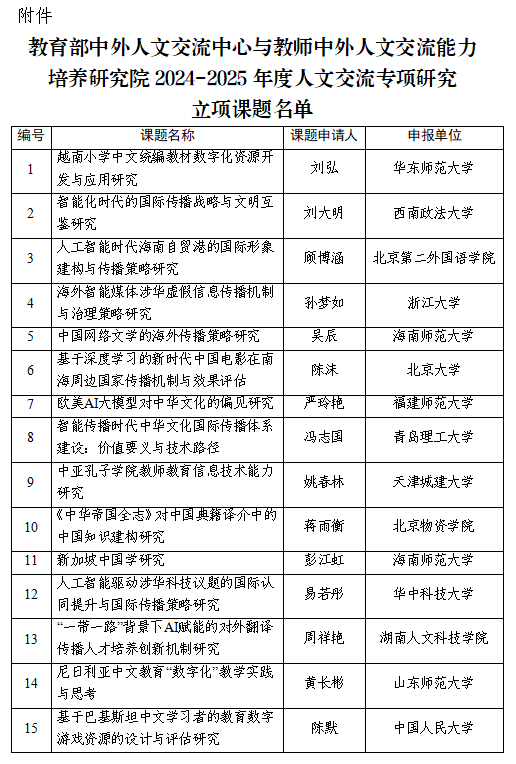 附件

教育部中外人文交流中心与教师中外人文交流能力培养研究院 2024-2025 年度人文交流专项研究立项课题名单

| 编号 | 课题名称 | 课题申请人 | 申报单位 |
|---|---|---|---|
| 1 | 越南小学中文统编教材数字化资源开发与应用研究 | 刘弘 | 华东师范大学 |
| 2 | 智能化时代的国际传播战略与文明互鉴研究 | 刘大明 | 西南政法大学 |
| 3 | 人工智能时代海南自贸港的国际形象建构与传播策略研究 | 顾博涵 | 北京第二外国语学院 |
| 4 | 海外智能媒体涉华虚假信息传播机制与治理策略研究 | 孙梦如 | 浙江大学 |
| 5 | 中国网络文学的海外传播策略研究 | 吴辰 | 海南师范大学 |
| 6 | 基于深度学习的新时代中国电影在南海周边国家传播机制与效果评估 | 陈沫 | 北京大学 |
| 7 | 欧美AI大模型对中华文化的偏见研究 | 严玲艳 | 福建师范大学 |
| 8 | 智能传播时代中华文化国际传播体系建设：价值要义与技术路径 | 冯志国 | 青岛理工大学 |
| 9 | 中亚孔子学院教师教育信息技术能力研究 | 姚春林 | 天津城建大学 |
| 10 | 《中华帝国全志》对中国典籍译介中的中国知识建构研究 | 蒋雨衡 | 北京物资学院 |
| 11 | 新加坡中国学研究 | 彭江虹 | 海南师范大学 |
| 12 | 人工智能驱动涉华科技议题的国际认同提升与国际传播策略研究 | 易若彤 | 华中科技大学 |
| 13 | “一带一路”背景下AI赋能的对外翻译传播人才培养创新机制研究 | 周祥艳 | 湖南人文科技学院 |
| 14 | 尼日利亚中文教育“数字化”教学实践与思考 | 黄长彬 | 山东师范大学 |
| 15 | 基于巴基斯坦中文学习者的教育数字游戏资源的设计与评估研究 | 陈默 | 中国人民大学 |